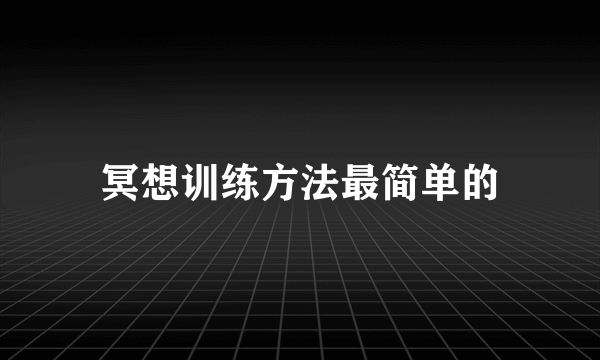 冥想训练方法最简单的